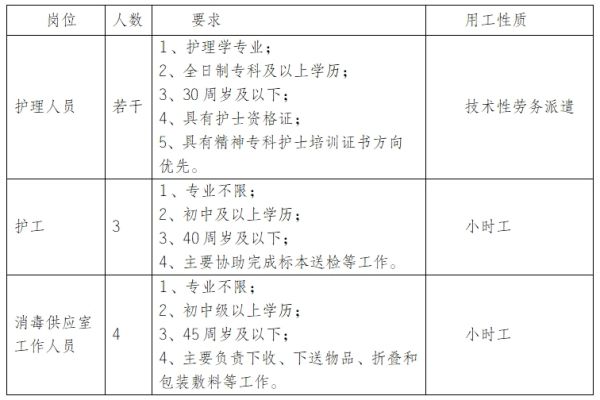 | 岗位 | 人数 | 要求 | 用工性质 |
|---|---|---|---|
| 护理人员 | 若干 | 1、护理学专业；<br>2、全日制专科及以上学历；<br>3、30周岁及以下；<br>4、具有护士资格证；<br>5、具有精神专科护士培训证书方向优先。 | 技术性劳务派遣 |
| 护工 | 3 | 1、专业不限；<br>2、初中及以上学历；<br>3、40周岁及以下；<br>4、主要协助完成标本送检等工作。 | 小时工 |
| 消毒供应室工作人员 | 4 | 1、专业不限；<br>2、初中级以上学历；<br>3、45周岁及以下；<br>4、主要负责下收、下送物品、折叠和包装敷料等工作。 | 小时工 |